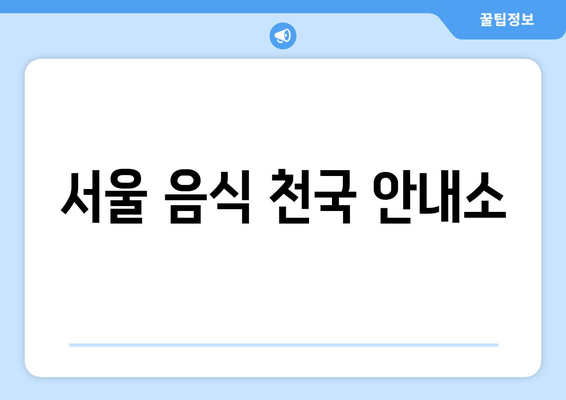 꿀팁정보

서울 음식 천국 안내소